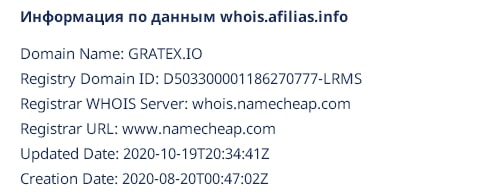 Информация по данным whois.afilias.info

Domain Name: GRATEX.IO
Registry Domain ID: D503300001186270777-LRMS
Registrar WHOIS Server: whois.namecheap.com
Registrar URL: www.namecheap.com
Updated Date: 2020-10-19T20:34:41Z
Creation Date: 2020-08-20T00:47:02Z